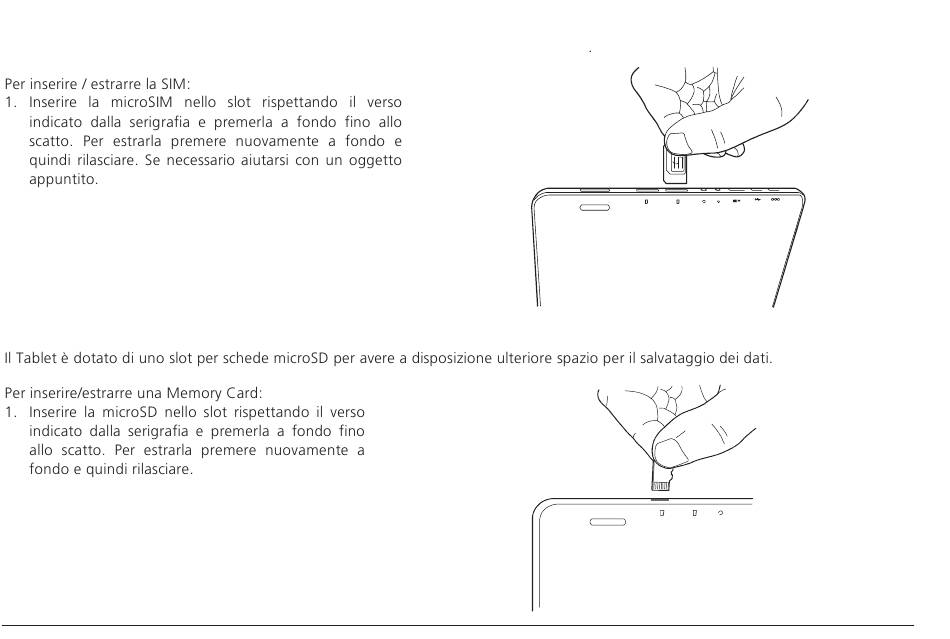 Per inserire / estrarre la SIM:
1. Inserire la microSIM nello slot rispettando il verso indicato dalla serigrafia e premerla a fondo fino allo scatto. Per estrarla premere nuovamente a fondo e quindi rilasciare. Se necessario aiutarsi con un oggetto appuntito.

Il Tablet è dotato di uno slot per schede microSD per avere a disposizione ulteriore spazio per il salvataggio dei dati.

Per inserire/estrarre una Memory Card:
1. Inserire la microSD nello slot rispettando il verso indicato dalla serigrafia e premerla a fondo fino allo scatto. Per estrarla premere nuovamente a fondo e quindi rilasciare.